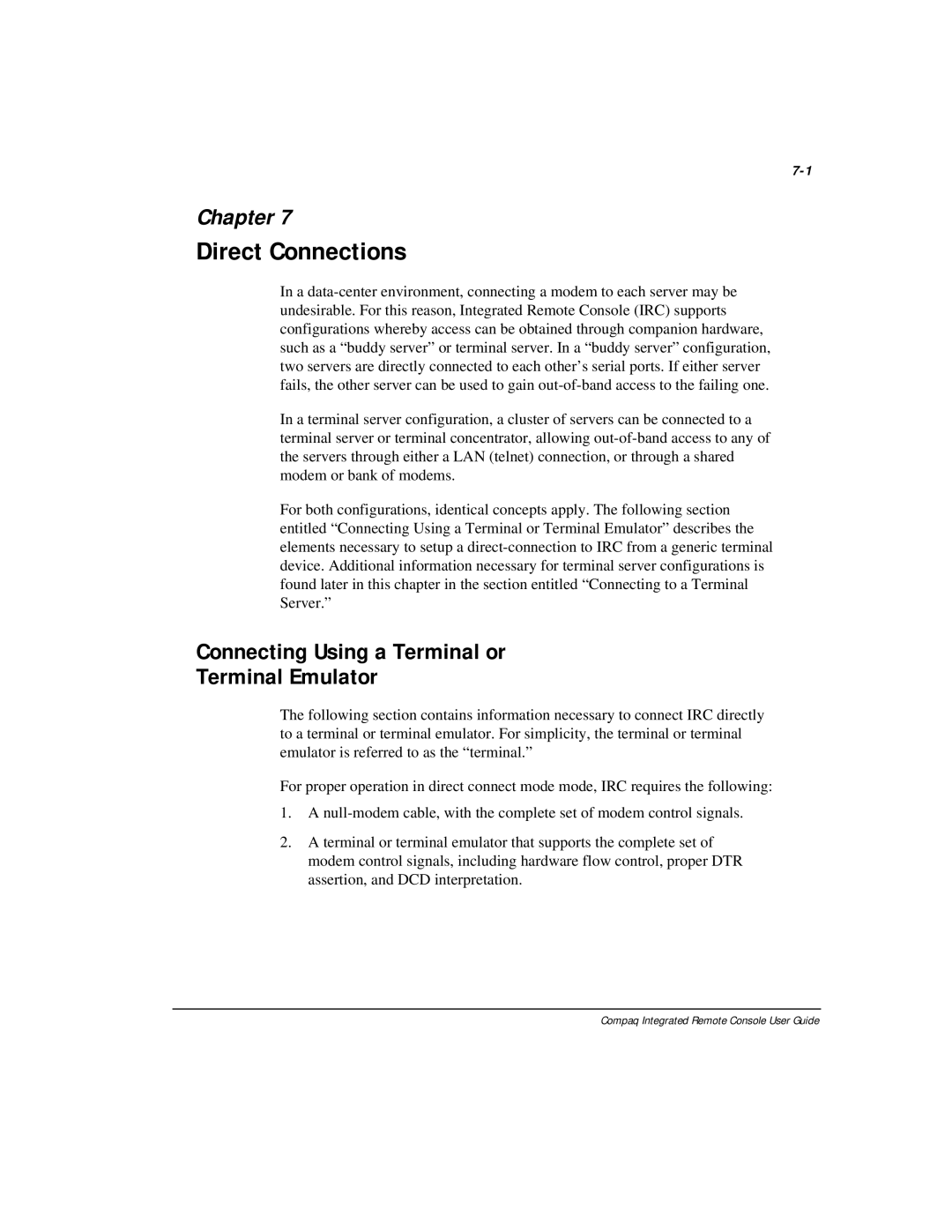 7-1

Chapter 7

Direct Connections

In a data-center environment, connecting a modem to each server may be undesirable. For this reason, Integrated Remote Console (IRC) supports configurations whereby access can be obtained through companion hardware, such as a “buddy server” or terminal server. In a “buddy server” configuration, two servers are directly connected to each other’s serial ports. If either server fails, the other server can be used to gain out-of-band access to the failing one.

In a terminal server configuration, a cluster of servers can be connected to a terminal server or terminal concentrator, allowing out-of-band access to any of the servers through either a LAN (telnet) connection, or through a shared modem or bank of modems.

For both configurations, identical concepts apply. The following section entitled “Connecting Using a Terminal or Terminal Emulator” describes the elements necessary to setup a direct-connection to IRC from a generic terminal device. Additional information necessary for terminal server configurations is found later in this chapter in the section entitled “Connecting to a Terminal Server.”

Connecting Using a Terminal or Terminal Emulator

The following section contains information necessary to connect IRC directly to a terminal or terminal emulator. For simplicity, the terminal or terminal emulator is referred to as the “terminal.”

For proper operation in direct connect mode mode, IRC requires the following:

1. A null-modem cable, with the complete set of modem control signals.

2. A terminal or terminal emulator that supports the complete set of modem control signals, including hardware flow control, proper DTR assertion, and DCD interpretation.

Compaq Integrated Remote Console User Guide